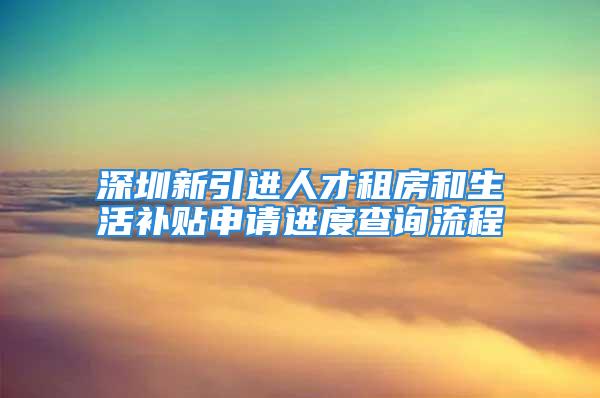 深圳新引进人才租房和生活补贴申请进度查询流程